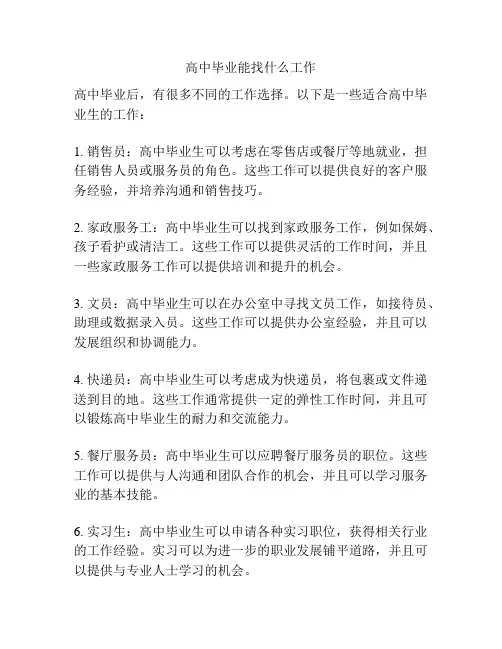 高中毕业能找什么工作

高中毕业后，有很多不同的工作选择。以下是一些适合高中毕业生的工作：

1. 销售员：高中毕业生可以考虑在零售店或餐厅等地就业，担任销售人员或服务员的角色。这些工作可以提供良好的客户服务经验，并培养沟通和销售技巧。

2. 家政服务工：高中毕业生可以找到家政服务工作，例如保姆、孩子看护或清洁工。这些工作可以提供灵活的工作时间，并且一些家政服务工作可以提供培训和提升的机会。

3. 文员：高中毕业生可以在办公室中寻找文员工作，如接待员、助理或数据录入员。这些工作可以提供办公室经验，并且可以发展组织和协调能力。

4. 快递员：高中毕业生可以考虑成为快递员，将包裹或文件递送到目的地。这些工作通常提供一定的弹性工作时间，并且可以锻炼高中毕业生的耐力和交流能力。

5. 餐厅服务员：高中毕业生可以应聘餐厅服务员的职位。这些工作可以提供与人沟通和团队合作的机会，并且可以学习服务业的基本技能。

6. 实习生：高中毕业生可以申请各种实习职位，获得相关行业的工作经验。实习可以为进一步的职业发展铺平道路，并且可以提供与专业人士学习的机会。